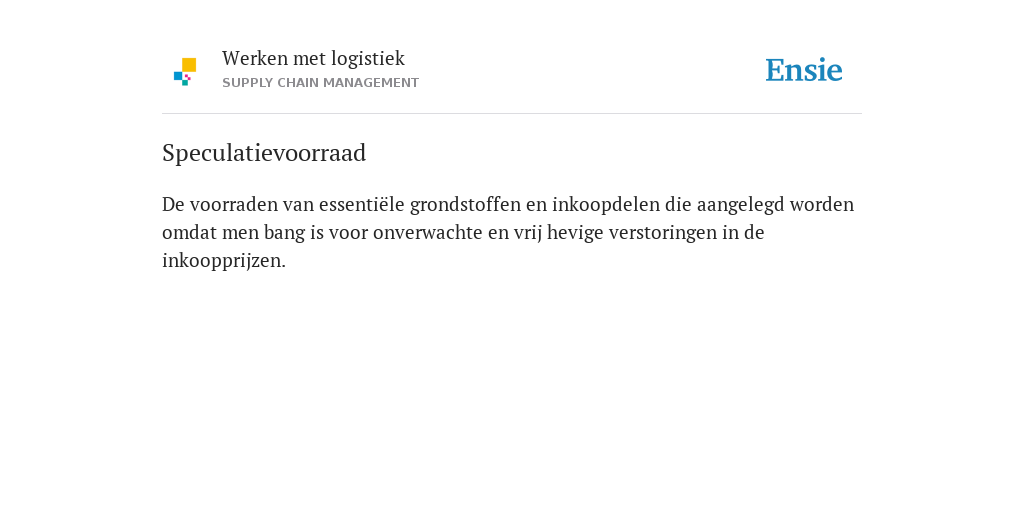 Werken met logistiek
SUPPLY CHAIN MANAGEMENT

Ensie

Speculatievoorraad

De voorraden van essentiële grondstoffen en inkoopdelen die aangelegd worden omdat men bang is voor onverwachte en vrij hevige verstoringen in de inkoopprijzen.